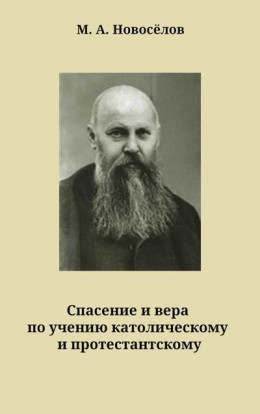 М. А. Новосёлов

Спасение и вера
по учению католическому
и протестантскому